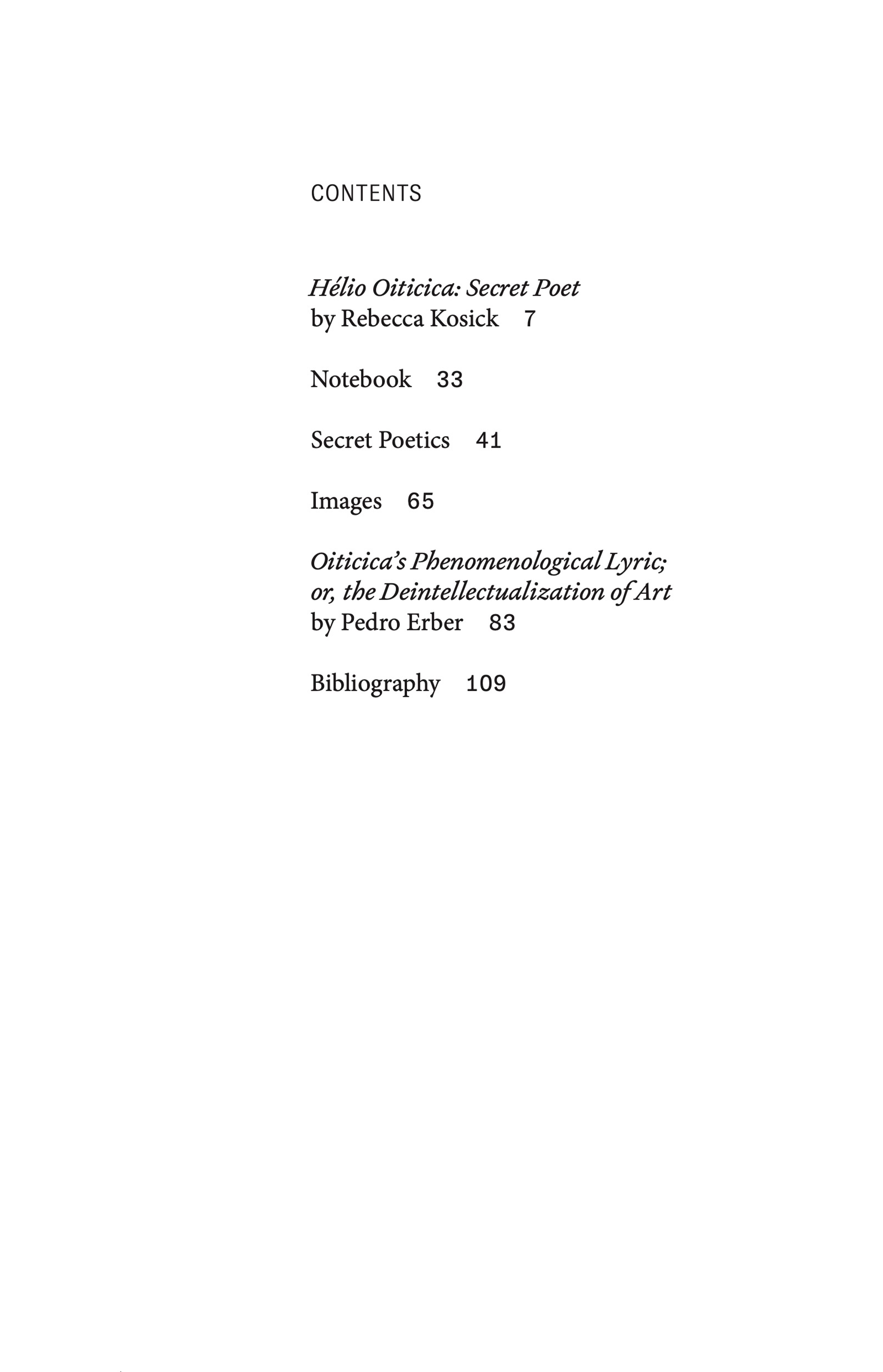 CONTENTS

Hélio Oiticica: Secret Poet
by Rebecca Kosick 7

Notebook 33

Secret Poetics 41

Images 65

Oiticica's Phenomenological Lyric; or, the Deintellectualization of Art
by Pedro Erber 83

Bibliography 109